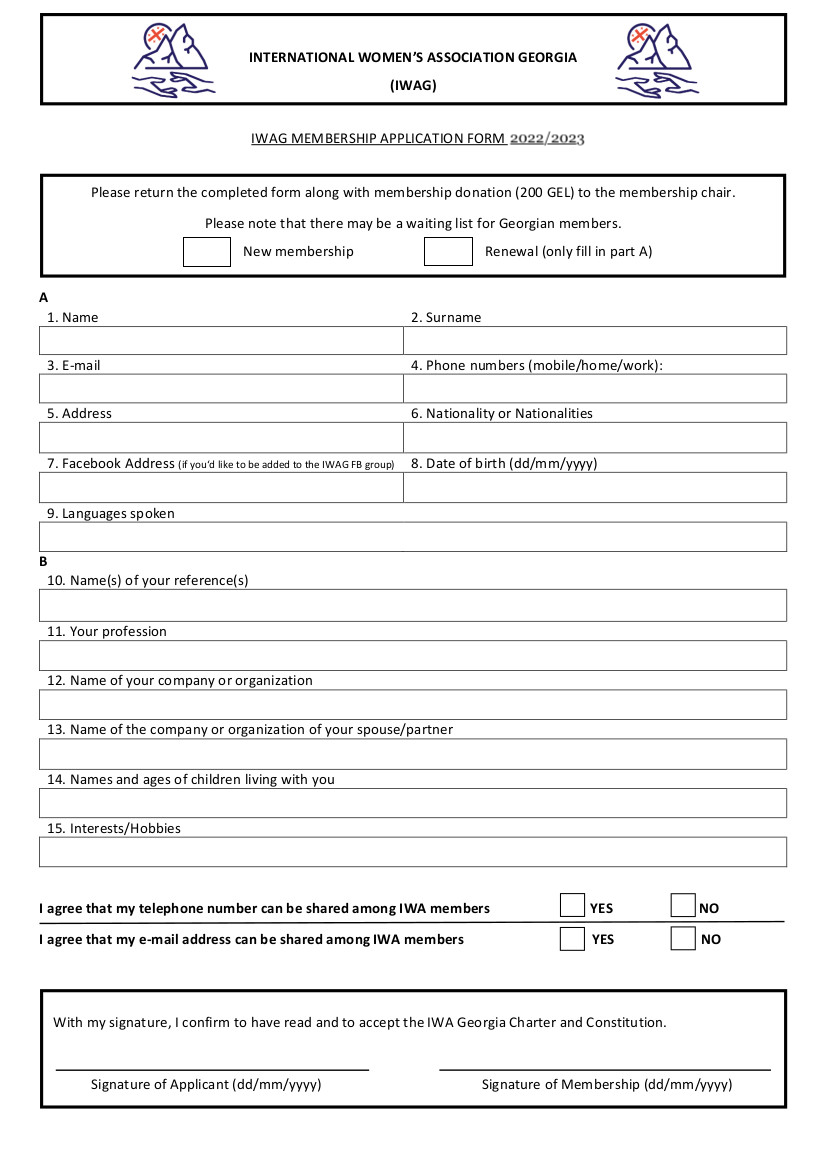 INTERNATIONAL WOMEN'S ASSOCIATION GEORGIA

(IWAG)

IWAG MEMBERSHIP APPLICATION FORM 2022/2023

Please return the completed form along with membership donation (200 GEL) to the membership chair.

Please note that there may be a waiting list for Georgian members.

New membership

Renewal (only fill in part A)

A

1. Name

2. Surname

3. E-mail

4. Phone numbers (mobile/home/work):

5. Address

6. Nationality or Nationalities

7. Facebook Address (if you'd like to be added to the IWAG FB group)

8. Date of birth (dd/mm/yyyy)

9. Languages spoken

B

10. Name(s) of your reference(s)

11. Your profession

12. Name of your company or organization

13. Name of the company or organization of your spouse/partner

14. Names and ages of children living with you

15. Interests/Hobbies

I agree that my telephone number can be shared among IWA members YES NO

I agree that my e-mail address can be shared among IWA members YES NO

With my signature, I confirm to have read and to accept the IWA Georgia Charter and Constitution.

Signature of Applicant (dd/mm/yyyy)

Signature of Membership (dd/mm/yyyy)